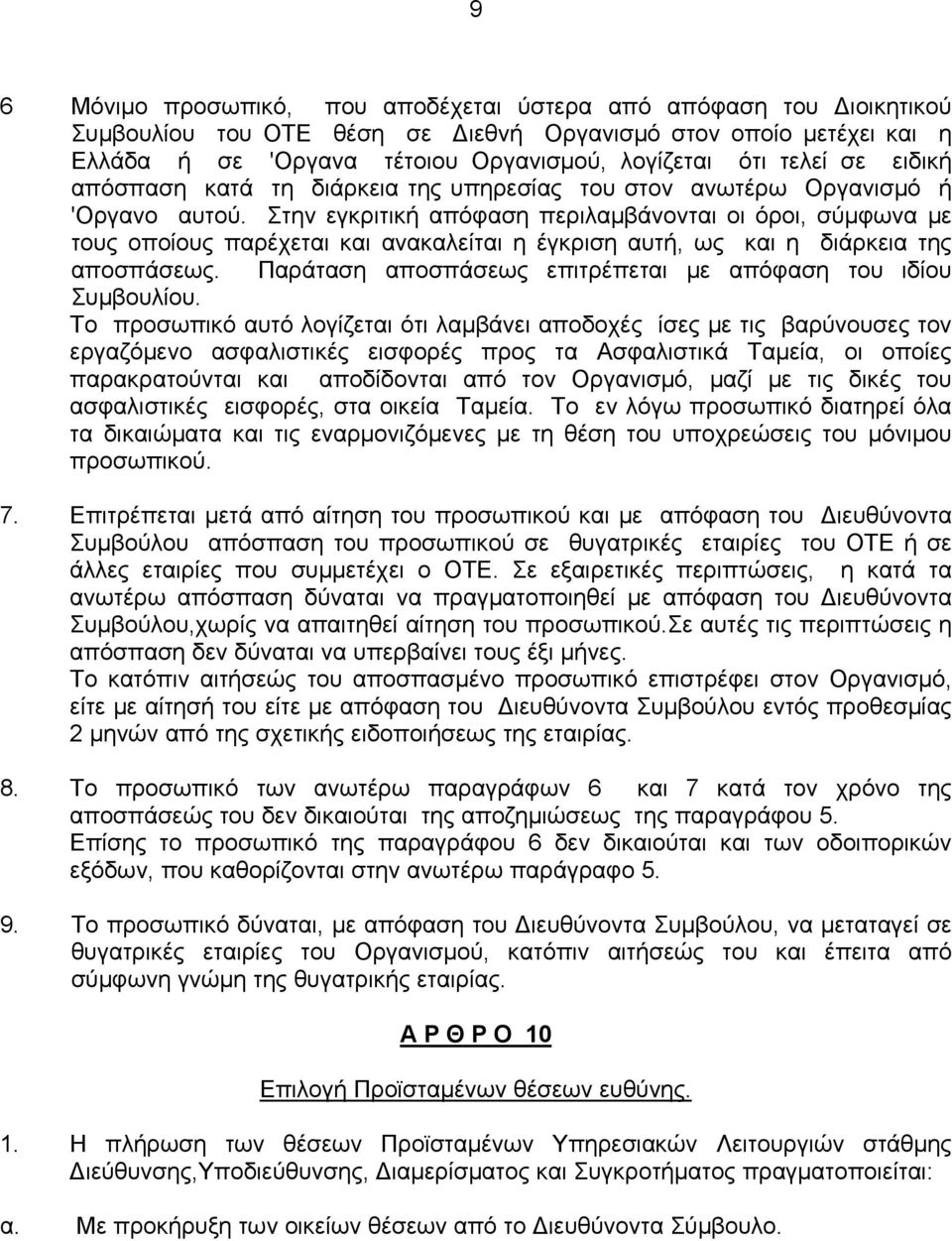 9

6 Μόνιμο προσωπικό, που αποδέχεται ύστερα από απόφαση του Διοικητικού Συμβουλίου του ΟΤΕ θέση σε Διεθνή Οργανισμό στον οποίο μετέχει και η Ελλάδα ή σε 'Οργανα τέτοιου Οργανισμού, λογίζεται ότι τελεί σε ειδική απόσπαση κατά τη διάρκεια της υπηρεσίας του στον ανωτέρω Οργανισμό ή 'Οργανο αυτού. Στην εγκριτική απόφαση περιλαμβάνονται οι όροι, σύμφωνα με τους οποίους παρέχεται και ανακαλείται η έγκριση αυτή, ως και η διάρκεια της αποσπάσεως. Παράταση αποσπάσεως επιτρέπεται με απόφαση του ιδίου Συμβουλίου.
Το προσωπικό αυτό λογίζεται ότι λαμβάνει αποδοχές ίσες με τις βαρύνουσες τον εργαζόμενο ασφαλιστικές εισφορές προς τα Ασφαλιστικά Ταμεία, οι οποίες παρακρατούνται και αποδίδονται από τον Οργανισμό, μαζί με τις δικές του ασφαλιστικές εισφορές, στα οικεία Ταμεία. Το εν λόγω προσωπικό διατηρεί όλα τα δικαιώματα και τις εναρμονιζόμενες με τη θέση του υποχρεώσεις του μόνιμου προσωπικού.

7. Επιτρέπεται μετά από αίτηση του προσωπικού και με απόφαση του Διευθύνοντα Συμβούλου απόσπαση του προσωπικού σε θυγατρικές εταιρίες του ΟΤΕ ή σε άλλες εταιρίες που συμμετέχει ο ΟΤΕ. Σε εξαιρετικές περιπτώσεις, η κατά τα ανωτέρω απόσπαση δύναται να πραγματοποιηθεί με απόφαση του Διευθύνοντα Συμβούλου,χωρίς να απαιτηθεί αίτηση του προσωπικού.Σε αυτές τις περιπτώσεις η απόσπαση δεν δύναται να υπερβαίνει τους έξι μήνες.
Το κατόπιν αιτήσεώς του αποσπασμένο προσωπικό επιστρέφει στον Οργανισμό, είτε με αίτησή του είτε με απόφαση του Διευθύνοντα Συμβούλου εντός προθεσμίας 2 μηνών από της σχετικής ειδοποιήσεως της εταιρίας.

8. Το προσωπικό των ανωτέρω παραγράφων 6 και 7 κατά τον χρόνο της αποσπάσεώς του δεν δικαιούται της αποζημιώσεως της παραγράφου 5.
Επίσης το προσωπικό της παραγράφου 6 δεν δικαιούται και των οδοιπορικών εξόδων, που καθορίζονται στην ανωτέρω παράγραφο 5.

9. Το προσωπικό δύναται, με απόφαση του Διευθύνοντα Συμβούλου, να μεταταγεί σε θυγατρικές εταιρίες του Οργανισμού, κατόπιν αιτήσεώς του και έπειτα από σύμφωνη γνώμη της θυγατρικής εταιρίας.

Α Ρ Θ Ρ Ο 10

Επιλογή Προϊσταμένων θέσεων ευθύνης.

1. Η πλήρωση των θέσεων Προϊσταμένων Υπηρεσιακών Λειτουργιών στάθμης Διεύθυνσης,Υποδιεύθυνσης, Διαμερίσματος και Συγκροτήματος πραγματοποιείται:

α. Με προκήρυξη των οικείων θέσεων από το Διευθύνοντα Σύμβουλο.